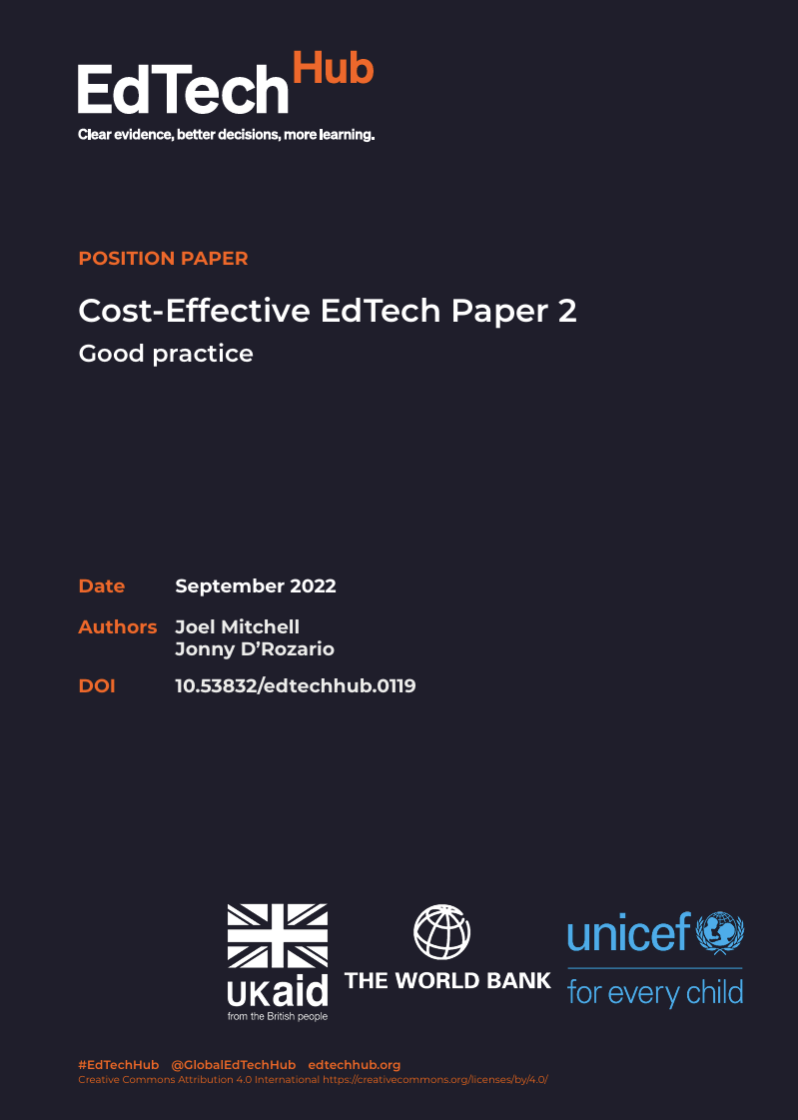 EdTech Hub
Clear evidence, better decisions, more learning.

POSITION PAPER

Cost-Effective EdTech Paper 2

Good practice

Date September 2022

Authors Joel Mitchell
Jonny D'Rozario

DOI 10.53832/edtechhub.0119

UKaid
from the British people

THE WORLD BANK

unicef
for every child

#EdTechHub @GlobalEdTechHub edtechhub.org
Creative Commons Attribution 4.0 International https://creativecommons.org/licenses/by/4.0/